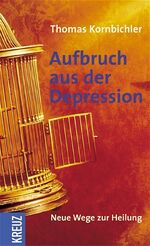 Thomas Kornbichler

Aufbruch aus der Depression

Neue Wege zur Heilung

KREUZ